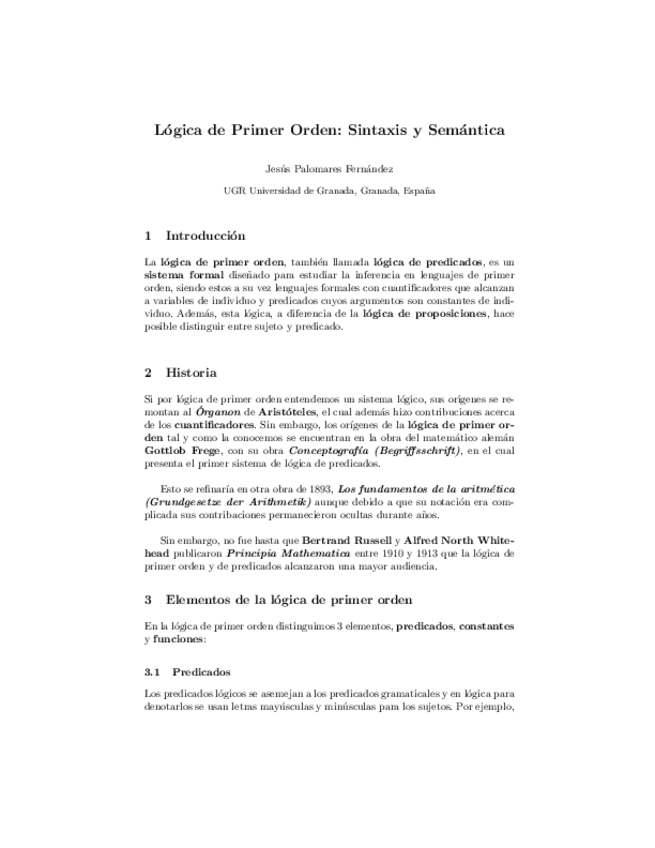 Lógica de Primer Orden: Sintaxis y Semántica

Jesús Palomares Fernández

UGR Universidad de Granada, Granada, España

1 Introducción

La lógica de primer orden, también llamada lógica de predicados, es un sistema formal diseñado para estudiar la inferencia en lenguajes de primer orden, siendo estos a su vez lenguajes formales con cuantificadores que alcanzan a variables de individuo y predicados cuyos argumentos son constantes de individuo. Además, esta lógica, a diferencia de la lógica de proposiciones, hace posible distinguir entre sujeto y predicado.

2 Historia

Si por lógica de primer orden entendemos un sistema lógico, sus orígenes se remontan al Órganon de Aristóteles, el cual además hizo contribuciones acerca de los cuantificadores. Sin embargo, los orígenes de la lógica de primer orden tal y como la conocemos se encuentran en la obra del matemático alemán Gottlob Frege, con su obra Conceptografía (Begriffsschrift), en el cual presenta el primer sistema de lógica de predicados.

Esto se refinaría en otra obra de 1893, Los fundamentos de la aritmética (Grundgesetze der Arithmetik) aunque debido a que su notación era complicada sus contribuciones permanecieron ocultas durante años.

Sin embargo, no fue hasta que Bertrand Russell y Alfred North Whitehead publicaron Principia Mathematica entre 1910 y 1913 que la lógica de primer orden y de predicados alcanzaron una mayor audiencia.

3 Elementos de la lógica de primer orden

En la lógica de primer orden distinguimos 3 elementos, predicados, constantes y funciones:

3.1 Predicados

Los predicados lógicos se asemejan a los predicados gramaticales y en lógica para denotarlos se usan letras mayúsculas y minúsculas para los sujetos. Por ejemplo,